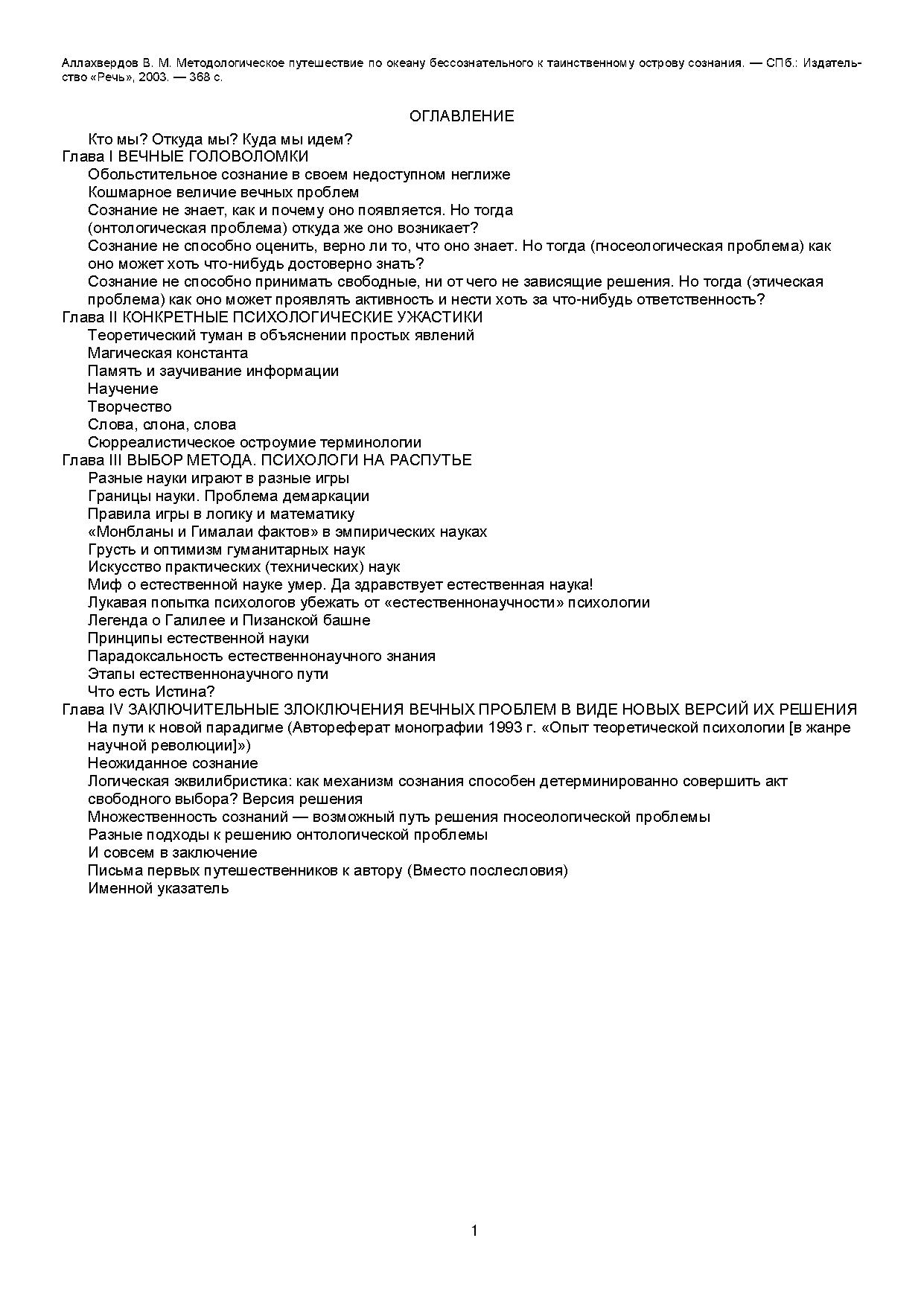 Аллахвердов В. М. Методологическое путешествие по океану бессознательного к таинственному острову сознания. — СПб.: Издательство «Речь», 2003. — 368 с.

ОГЛАВЛЕНИЕ

Кто мы? Откуда мы? Куда мы идем?
Глава I ВЕЧНЫЕ ГОЛОВОЛОМКИ
Обольстительное сознание в своем недоступном неглиже
Кошмарное величие вечных проблем
Сознание не знает, как и почему оно появляется. Но тогда (онтологическая проблема) откуда же оно возникает?
Сознание не способно оценить, верно ли то, что оно знает. Но тогда (гносеологическая проблема) как оно может хоть что-нибудь достоверно знать?
Сознание не способно принимать свободные, ни от чего не зависящие решения. Но тогда (этическая проблема) как оно может проявлять активность и нести хоть за что-нибудь ответственность?
Глава II КОНКРЕТНЫЕ ПСИХОЛОГИЧЕСКИЕ УЖАСТИКИ
Теоретический туман в объяснении простых явлений
Магическая константа
Память и заучивание информации
Научение
Творчество
Слова, слона, слова
Сюрреалистическое остроумие терминологии
Глава III ВЫБОР МЕТОДА. ПСИХОЛОГИ НА РАСПУТЬЕ
Разные науки играют в разные игры
Границы науки. Проблема демаркации
Правила игры в логику и математику
«Монбланы и Гималаи фактов» в эмпирических науках
Грусть и оптимизм гуманитарных наук
Искусство практических (технических) наук
Миф о естественной науке умер. Да здравствует естественная наука!
Лукавая попытка психологов убежать от «естественнонаучности» психологии
Легенда о Галилее и Пизанской башне
Принципы естественной науки
Парадоксальность естественнонаучного знания
Этапы естественнонаучного пути
Что есть Истина?
Глава IV ЗАКЛЮЧИТЕЛЬНЫЕ ЗЛОКЛЮЧЕНИЯ ВЕЧНЫХ ПРОБЛЕМ В ВИДЕ НОВЫХ ВЕРСИЙ ИХ РЕШЕНИЯ
На пути к новой парадигме (Автореферат монографии 1993 г. «Опыт теоретической психологии [в жанре научной революции]»)
Неожиданное сознание
Логическая эквилибристика: как механизм сознания способен детерминированно совершить акт свободного выбора? Версия решения
Множественность сознаний — возможный путь решения гносеологической проблемы
Разные подходы к решению онтологической проблемы
И совсем в заключение
Письма первых путешественников к автору (Вместо послесловия)
Именной указатель

1